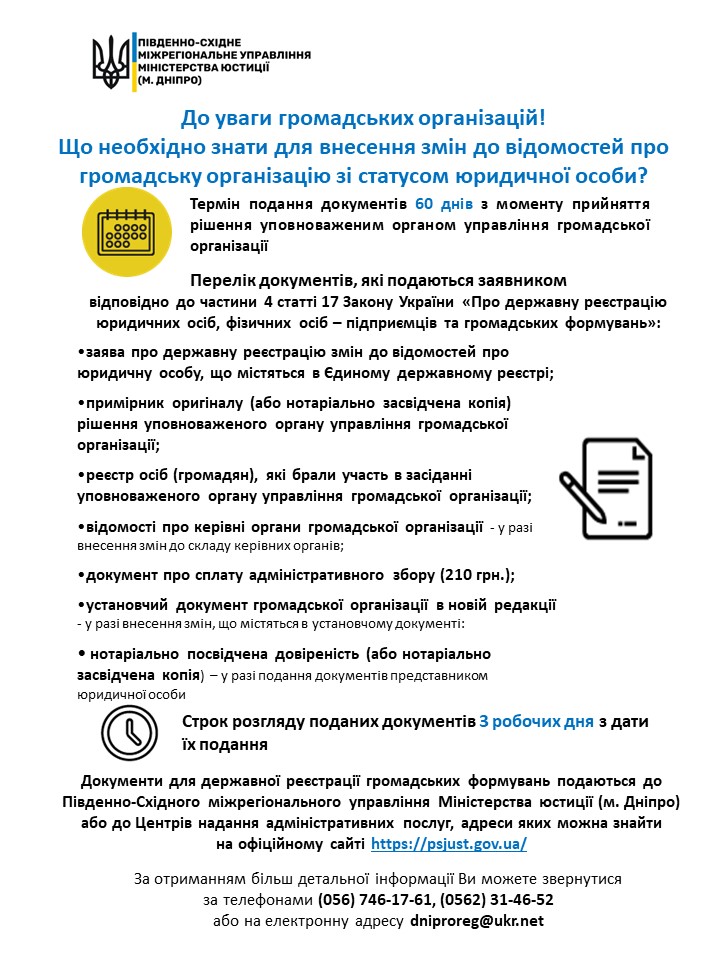 ПІВДЕННО-СХІДНЕ МІЖРЕГІОНАЛЬНЕ УПРАВЛІННЯ МІНІСТЕРСТВА ЮСТИЦІЇ (М. ДНІПРО)

До уваги громадських організацій!
Що необхідно знати для внесення змін до відомостей про громадську організацію зі статусом юридичної особи?

Термін подання документів 60 днів з моменту прийняття рішення уповноваженим органом управління громадської організації

Перелік документів, які подаються заявником
відповідно до частини 4 статті 17 Закону України «Про державну реєстрацію юридичних осіб, фізичних осіб – підприємців та громадських формувань»:

•заява про державну реєстрацію змін до відомостей про юридичну особу, що містяться в Єдиному державному реєстрі;

•примірник оригіналу (або нотаріально засвідчена копія) рішення уповноваженого органу управління громадської організації;

•реєстр осіб (громадян), які брали участь в засіданні уповноваженого органу управління громадської організації;

•відомості про керівні органи громадської організації - у разі внесення змін до складу керівних органів;

•документ про сплату адміністративного збору (210 грн.);

•установчий документ громадської організації в новій редакції - у разі внесення змін, що містяться в установчому документі:

• нотаріально посвідчена довіреність (або нотаріально засвідчена копія) – у разі подання документів представником юридичної особи

Строк розгляду поданих документів 3 робочих дня з дати їх подання

Документи для державної реєстрації громадських формувань подаються до Південно-Східного міжрегіонального управління Міністерства юстиції (м. Дніпро) або до Центрів надання адміністративних послуг, адреси яких можна знайти на офіційному сайті https://psjust.gov.ua/

За отриманням більш детальної інформації Ви можете звернутися за телефонами (056) 746-17-61, (0562) 31-46-52 або на електронну адресу dniproreg@ukr.net